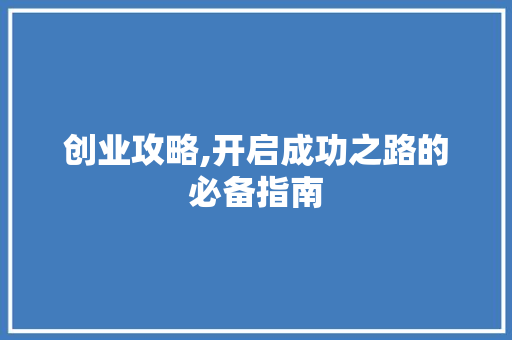 创业攻略,开启成功之路的必备指南